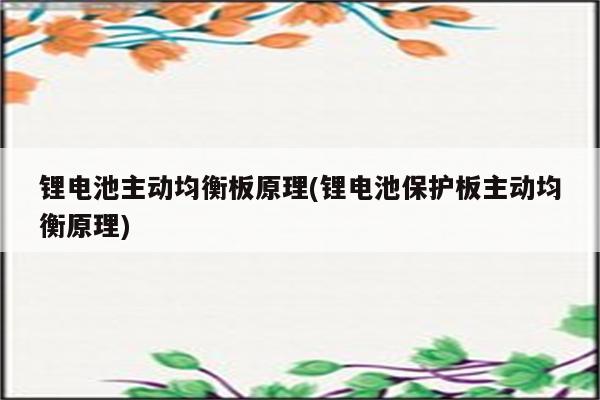 锂电池主动均衡板原理(锂电池保护板主动均衡原理)